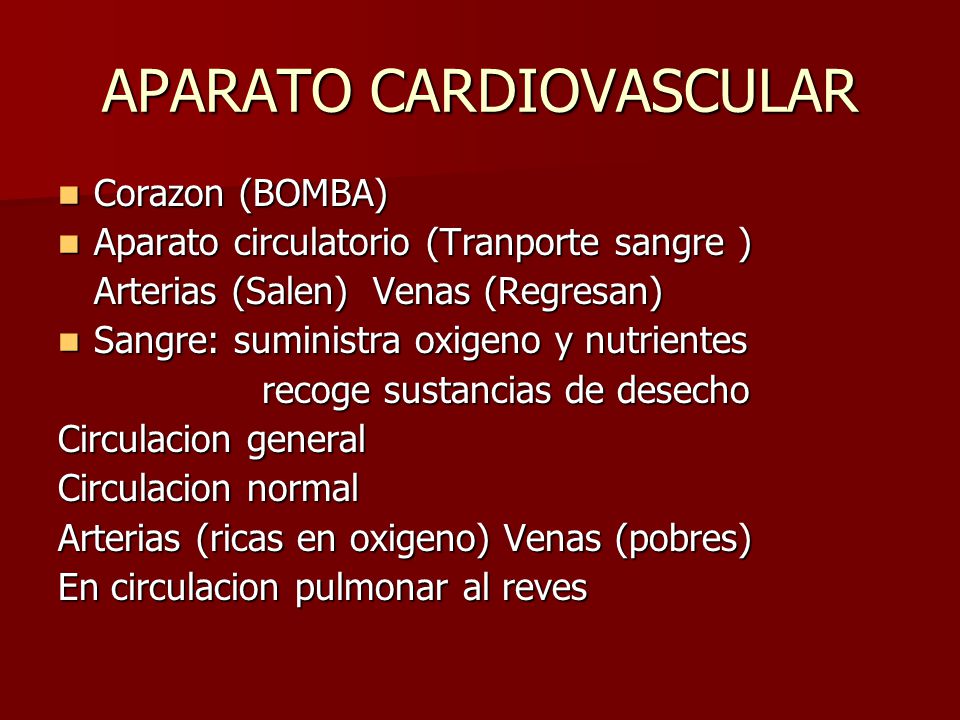 APARATO CARDIOVASCULAR

- Corazon (BOMBA)
- Aparato circulatorio (Tranporte sangre )
  Arterias (Salen)  Venas (Regresan)
- Sangre: suministra oxigeno y nutrientes
  recoge sustancias de desecho

Circulacion general
Circulacion normal
Arterias (ricas en oxigeno) Venas (pobres)
En circulacion pulmonar al reves